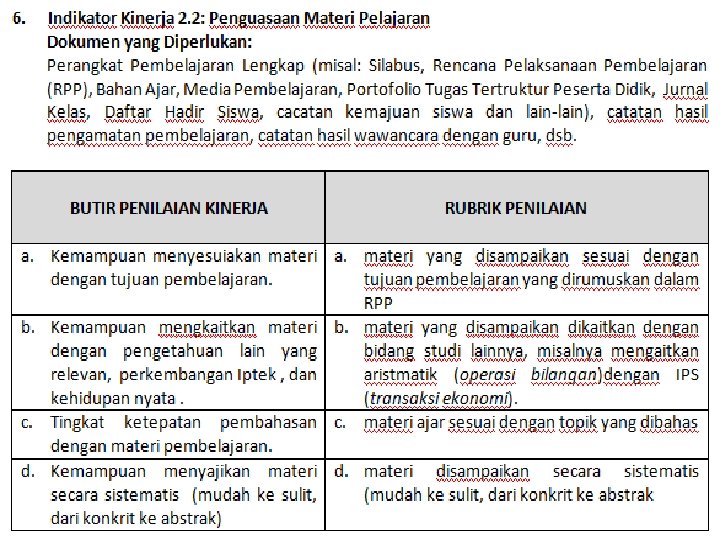 6. Indikator Kinerja 2.2: Penguasaan Materi Pelajaran
Dokumen yang Diperlukan:
Perangkat Pembelajaran Lengkap (misal: Silabus, Rencana Pelaksanaan Pembelajaran (RPP), Bahan Ajar, Media Pembelajaran, Portofolio Tugas Tertruktur Peserta Didik, Jurnal Kelas, Daftar Hadir Siswa, cacatan kemajuan siswa dan lain-lain), catatan hasil pengamatan pembelajaran, catatan hasil wawancara dengan guru, dsb.

| BUTIR PENILAIAN KINERJA | RUBRIK PENILAIAN |
|---|---|
| a. Kemampuan menyesuaikan materi dengan tujuan pembelajaran. | a. materi yang disampaikan sesuai dengan tujuan pembelajaran yang dirumuskan dalam RPP |
| b. Kemampuan mengkaitkan materi dengan pengetahuan lain yang relevan, perkembangan Iptek , dan kehidupan nyata . | b. materi yang disampaikan dikaitkan dengan bidang studi lainnya, misalnya mengaitkan aristmatik (operasi bilangan)dengan IPS (transaksi ekonomi). |
| c. Tingkat ketepatan pembahasan dengan materi pembelajaran. | c. materi ajar sesuai dengan topik yang dibahas |
| d. Kemampuan menyajikan materi secara sistematis (mudah ke sulit, dari konkrit ke abstrak) | d. materi disampaikan secara sistematis (mudah ke sulit, dari konkrit ke abstrak |